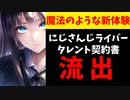 魔法のような新体験

にじさんじライバー
タレント契約書

流出